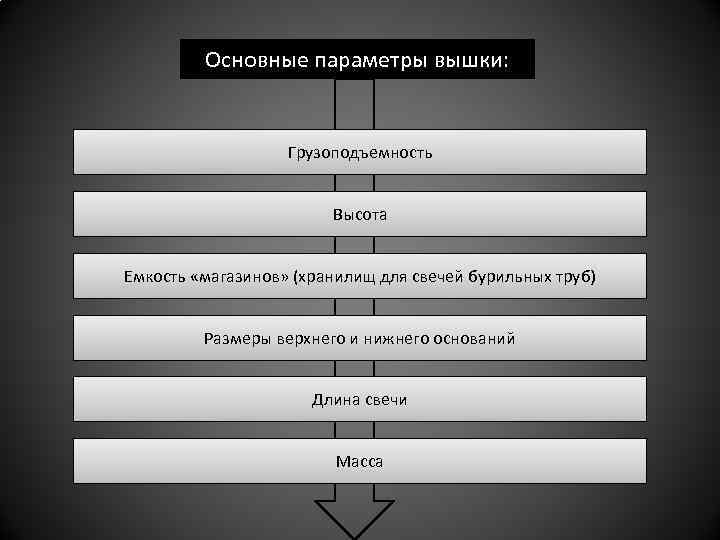 Основные параметры вышки:

Грузоподъемность

Высота

Емкость «магазинов» (хранилищ для свечей бурильных труб)

Размеры верхнего и нижнего оснований

Длина свечи

Масса